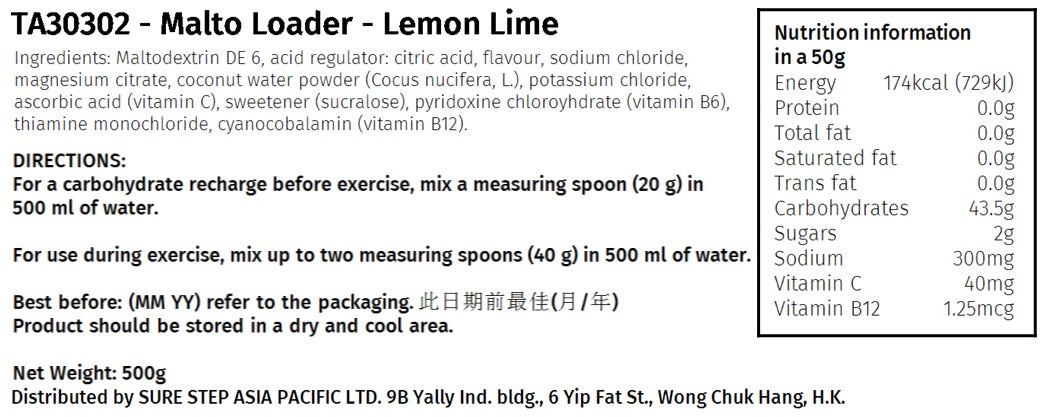 TA30302 - Malto Loader - Lemon Lime

Ingredients: Maltodextrin DE 6, acid regulator: citric acid, flavour, sodium chloride, magnesium citrate, coconut water powder (Cocus nucifera, L.), potassium chloride, ascorbic acid (vitamin C), sweetener (sucralose), pyridoxine chloroyhdrate (vitamin B6), thiamine monochloride, cyanocobalamin (vitamin B12).

DIRECTIONS:
For a carbohydrate recharge before exercise, mix a measuring spoon (20 g) in 500 ml of water.

For use during exercise, mix up to two measuring spoons (40 g) in 500 ml of water.

Best before: (MM YY) refer to the packaging. 此日期前最佳(月/年)
Product should be stored in a dry and cool area.

Net Weight: 500g
Distributed by SURE STEP ASIA PACIFIC LTD. 9B Yally Ind. bldg., 6 Yip Fat St., Wong Chuk Hang, H.K.

Nutrition information in a 50g
Energy 174kcal (729kJ)
Protein 0.0g
Total fat 0.0g
Saturated fat 0.0g
Trans fat 0.0g
Carbohydrates 43.5g
Sugars 2g
Sodium 300mg
Vitamin C 40mg
Vitamin B12 1.25mcg